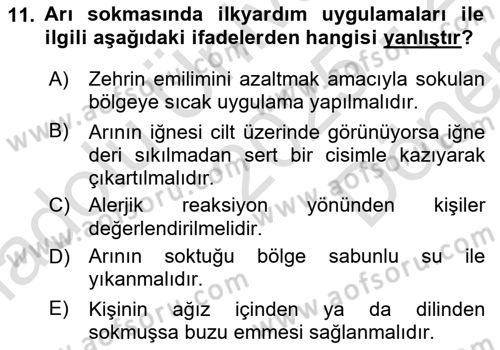 11. Arı sokmasında ilkyardım uygulamaları ile ilgili aşağıdaki ifadelerden hangisi yanlıştır?

A) Zehrin emilimini azaltmak amacıyla sokulan bölgeye sıcak uygulama yapılmalıdır.

B) Arının iğnesi cilt üzerinde görünüyorsa iğne deri sıkılmadan sert bir cisimle kazıyarak çıkartılmalıdır.

C) Alerjik reaksiyon yönünden kişiler değerlendirilmelidir.

D) Arının soktuğu bölge sabunlu su ile yıkanmalıdır.

E) Kişinin ağız içinden ya da dilinden sokmuşsa buzu emmesi sağlanmalıdır.

www.aofsoru.com